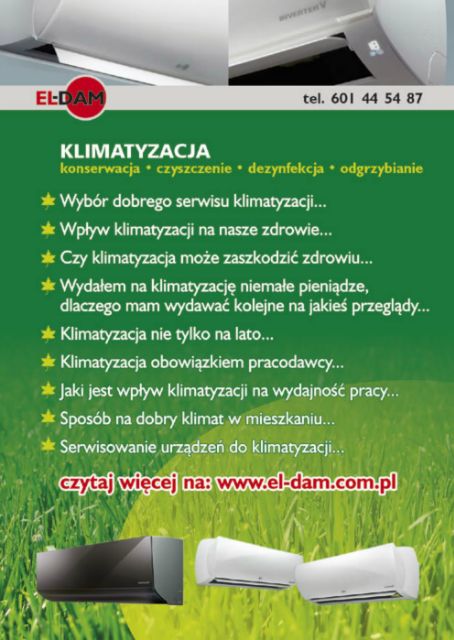 INVERTER V

EL-DAM

tel. 601 44 54 87

KLIMATYZACJA
konserwacja • czyszczenie • dezynfekcja • odgrzybianie

Wybór dobrego serwisu klimatyzacji...

Wpływ klimatyzacji na nasze zdrowie...

Czy klimatyzacja może zaszkodzić zdrowiu...

Wydałem na klimatyzację niemałe pieniądze, dlaczego mam wydawać kolejne na jakieś przeglądy...

Klimatyzacja nie tylko na lato...

Klimatyzacja obowiązkiem pracodawcy...

Jaki jest wpływ klimatyzacji na wydajność pracy...

Sposób na dobry klimat w mieszkaniu...

Serwisowanie urządzeń do klimatyzacji...

czytaj więcej na: www.el-dam.com.pl